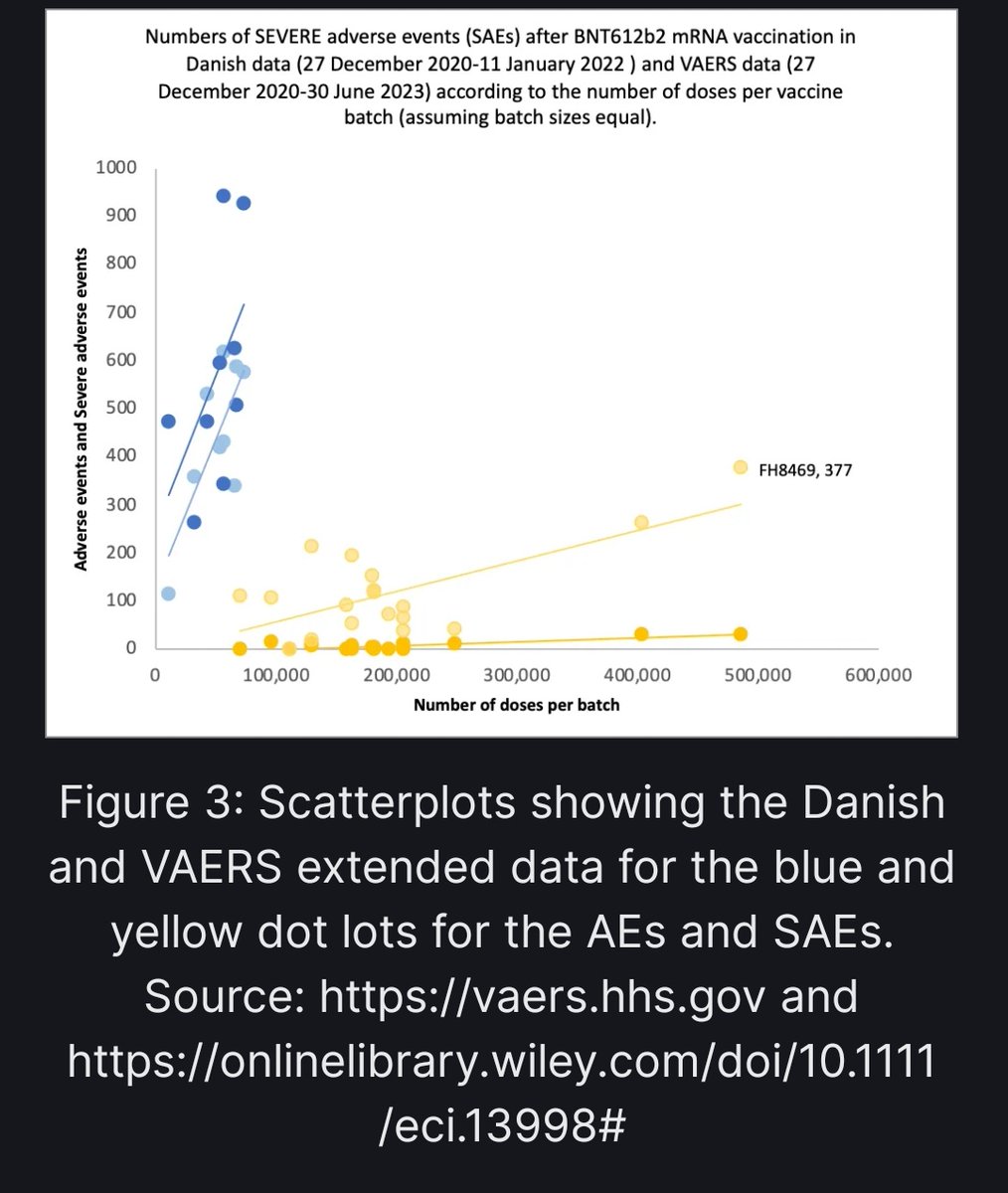 Numbers of SEVERE adverse events (SAEs) after BNT612b2 mRNA vaccination in Danish data (27 December 2020-11 January 2022 ) and VAERS data (27 December 2020-30 June 2023) according to the number of doses per vaccine batch (assuming batch sizes equal).

Adverse events and Severe adverse events

1000
900
800
700
600
500
400
300
200
100
0

FH8469, 377

0
100,000
200,000
300,000
400,000
500,000
600,000

Number of doses per batch

Figure 3: Scatterplots showing the Danish and VAERS extended data for the blue and yellow dot lots for the AEs and SAEs. Source: https://vaers.hhs.gov and https://onlinelibrary.wiley.com/doi/10.1111/eci.13998#